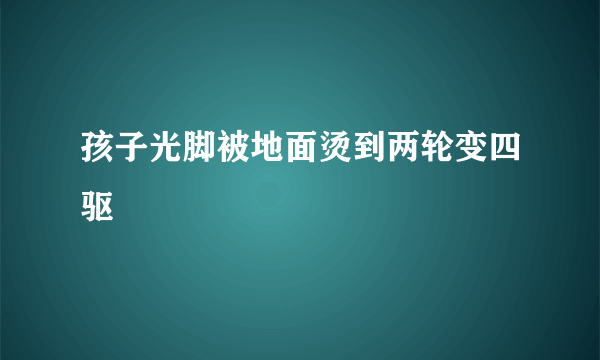 孩子光脚被地面烫到两轮变四驱